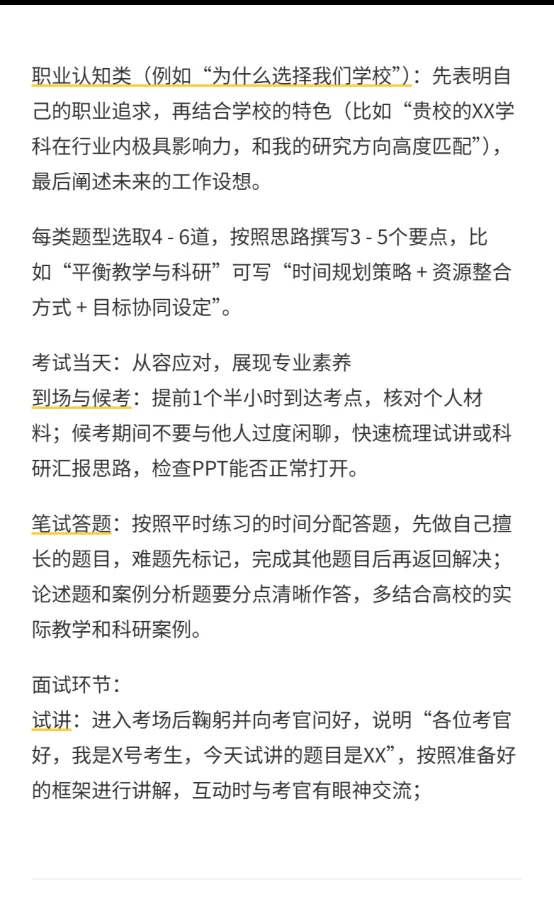 职业认知类（例如“为什么选择我们学校”）：先表明自己的职业追求，再结合学校的特色（比如“贵校的XX学科在行业内极具影响力，和我的研究方向高度匹配”），最后阐述未来的工作设想。

每类题型选取4 - 6道，按照思路撰写3 - 5个要点，比如“平衡教学与科研”可写“时间规划策略 + 资源整合方式 + 目标协同设定”。

考试当天：从容应对，展现专业素养
到场与候考：提前1个半小时到达考点，核对个人材料；候考期间不要与他人过度闲聊，快速梳理试讲或科研汇报思路，检查PPT能否正常打开。

笔试答题：按照平时练习的时间分配答题，先做自己擅长的题目，难题先标记，完成其他题目后再返回解决；论述题和案例分析题要分点清晰作答，多结合高校的实际教学和科研案例。

面试环节：
试讲：进入考场后鞠躬并向考官问好，说明“各位考官好，我是X号考生，今天试讲的题目是XX”，按照准备好的框架进行讲解，互动时与考官有眼神交流；